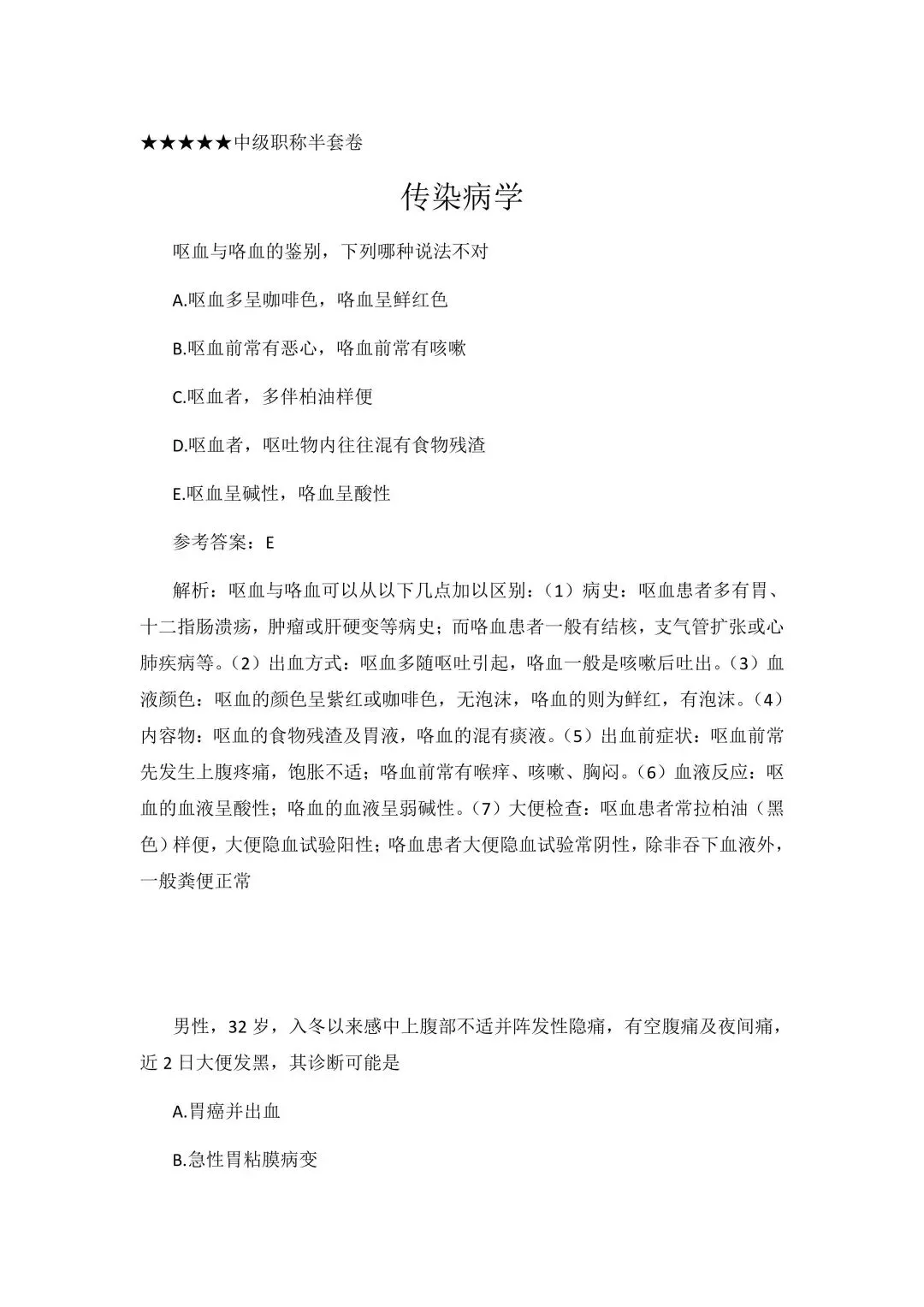 ★★★★★中级职称半套卷

传染病学

呕血与咯血的鉴别，下列哪种说法不对

A.呕血多呈咖啡色，咯血呈鲜红色

B.呕血前常有恶心，咯血前常有咳嗽

C.呕血者，多伴柏油样便

D.呕血者，呕吐物内往往混有食物残渣

E.呕血呈碱性，咯血呈酸性

参考答案：E

解析：呕血与咯血可以从以下几点加以区别：（1）病史：呕血患者多有胃、十二指肠溃疡，肿瘤或肝硬变等病史；而咯血患者一般有结核，支气管扩张或心肺疾病等。（2）出血方式：呕血多随呕吐引起，咯血一般是咳嗽后吐出。（3）血液颜色：呕血的颜色呈紫红或咖啡色，无泡沫，咯血的则为鲜红，有泡沫。（4）内容物：呕血的食物残渣及胃液，咯血的混有痰液。（5）出血前症状：呕血前常先发生上腹疼痛，饱胀不适；咯血前常有喉痒、咳嗽、胸闷。（6）血液反应：呕血的血液呈酸性；咯血的血液呈弱碱性。（7）大便检查：呕血患者常拉柏油（黑色）样便，大便隐血试验阳性；咯血患者大便隐血试验常阴性，除非吞下血液外，一般粪便正常

男性，32岁，入冬以来感中上腹部不适并阵发性隐痛，有空腹痛及夜间痛，近2日大便发黑，其诊断可能是

A.胃癌并出血

B.急性胃粘膜病变